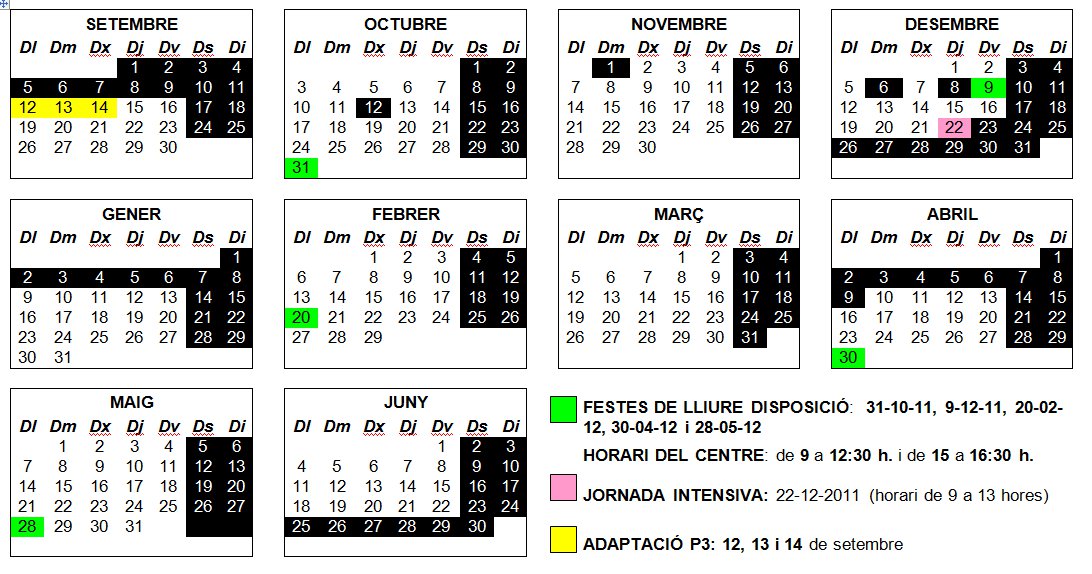 SETEMBRE

| Dl | Dm | Dx | Dj | Dv | Ds | Di |
|---|---|---|---|---|---|---|
| | | | 1 | 2 | 3 | 4 |
| 5 | 6 | 7 | 8 | 9 | 10 | 11 |
| 12 | 13 | 14 | 15 | 16 | 17 | 18 |
| 19 | 20 | 21 | 22 | 23 | 24 | 25 |
| 26 | 27 | 28 | 29 | 30 | | |

OCTUBRE

| Dl | Dm | Dx | Dj | Dv | Ds | Di |
|---|---|---|---|---|---|---|
| | | | | | 1 | 2 |
| 3 | 4 | 5 | 6 | 7 | 8 | 9 |
| 10 | 11 | 12 | 13 | 14 | 15 | 16 |
| 17 | 18 | 19 | 20 | 21 | 22 | 23 |
| 24 | 25 | 26 | 27 | 28 | 29 | 30 |
| 31 | | | | | | |

NOVEMBRE

| Dl | Dm | Dx | Dj | Dv | Ds | Di |
|---|---|---|---|---|---|---|
| | 1 | 2 | 3 | 4 | 5 | 6 |
| 7 | 8 | 9 | 10 | 11 | 12 | 13 |
| 14 | 15 | 16 | 17 | 18 | 19 | 20 |
| 21 | 22 | 23 | 24 | 25 | 26 | 27 |
| 28 | 29 | 30 | | | | |

DESEMBRE

| Dl | Dm | Dx | Dj | Dv | Ds | Di |
|---|---|---|---|---|---|---|
| | | | 1 | 2 | 3 | 4 |
| 5 | 6 | 7 | 8 | 9 | 10 | 11 |
| 12 | 13 | 14 | 15 | 16 | 17 | 18 |
| 19 | 20 | 21 | 22 | 23 | 24 | 25 |
| 26 | 27 | 28 | 29 | 30 | 31 | |

GENER

| Dl | Dm | Dx | Dj | Dv | Ds | Di |
|---|---|---|---|---|---|---|
| | | | | | | 1 |
| 2 | 3 | 4 | 5 | 6 | 7 | 8 |
| 9 | 10 | 11 | 12 | 13 | 14 | 15 |
| 16 | 17 | 18 | 19 | 20 | 21 | 22 |
| 23 | 24 | 25 | 26 | 27 | 28 | 29 |
| 30 | 31 | | | | | |

FEBRER

| Dl | Dm | Dx | Dj | Dv | Ds | Di |
|---|---|---|---|---|---|---|
| | | 1 | 2 | 3 | 4 | 5 |
| 6 | 7 | 8 | 9 | 10 | 11 | 12 |
| 13 | 14 | 15 | 16 | 17 | 18 | 19 |
| 20 | 21 | 22 | 23 | 24 | 25 | 26 |
| 27 | 28 | 29 | | | | |

MARÇ

| Dl | Dm | Dx | Dj | Dv | Ds | Di |
|---|---|---|---|---|---|---|
| | | | 1 | 2 | 3 | 4 |
| 5 | 6 | 7 | 8 | 9 | 10 | 11 |
| 12 | 13 | 14 | 15 | 16 | 17 | 18 |
| 19 | 20 | 21 | 22 | 23 | 24 | 25 |
| 26 | 27 | 28 | 29 | 30 | 31 | |

ABRIL

| Dl | Dm | Dx | Dj | Dv | Ds | Di |
|---|---|---|---|---|---|---|
| | | | | | | 1 |
| 2 | 3 | 4 | 5 | 6 | 7 | 8 |
| 9 | 10 | 11 | 12 | 13 | 14 | 15 |
| 16 | 17 | 18 | 19 | 20 | 21 | 22 |
| 23 | 24 | 25 | 26 | 27 | 28 | 29 |
| 30 | | | | | | |

MAIG

| Dl | Dm | Dx | Dj | Dv | Ds | Di |
|---|---|---|---|---|---|---|
| | 1 | 2 | 3 | 4 | 5 | 6 |
| 7 | 8 | 9 | 10 | 11 | 12 | 13 |
| 14 | 15 | 16 | 17 | 18 | 19 | 20 |
| 21 | 22 | 23 | 24 | 25 | 26 | 27 |
| 28 | 29 | 30 | 31 | | | |

JUNY

| Dl | Dm | Dx | Dj | Dv | Ds | Di |
|---|---|---|---|---|---|---|
| | | | | 1 | 2 | 3 |
| 4 | 5 | 6 | 7 | 8 | 9 | 10 |
| 11 | 12 | 13 | 14 | 15 | 16 | 17 |
| 18 | 19 | 20 | 21 | 22 | 23 | 24 |
| 25 | 26 | 27 | 28 | 29 | 30 | |

FESTES DE LLIURE DISPOSICIÓ: 31-10-11, 9-12-11, 20-02-12, 30-04-12 i 28-05-12

HORARI DEL CENTRE: de 9 a 12:30 h. i de 15 a 16:30 h.

JORNADA INTENSIVA: 22-12-2011 (horari de 9 a 13 hores)

ADAPTACIÓ P3: 12, 13 i 14 de setembre